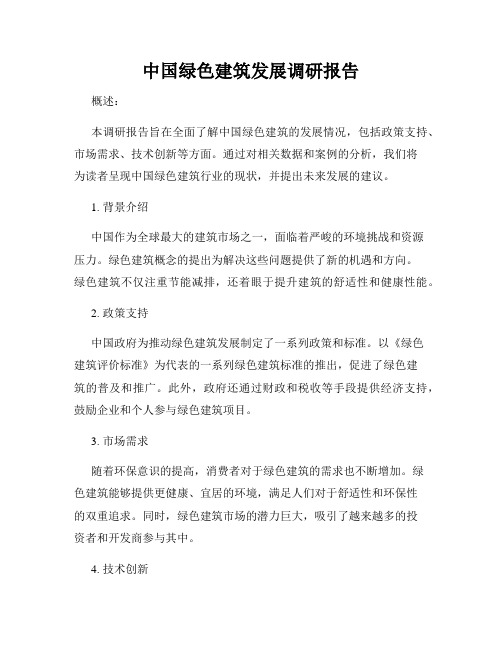 中国绿色建筑发展调研报告

概述：

本调研报告旨在全面了解中国绿色建筑的发展情况，包括政策支持、市场需求、技术创新等方面。通过对相关数据和案例的分析，我们将为读者呈现中国绿色建筑行业的现状，并提出未来发展的建议。

1. 背景介绍

中国作为全球最大的建筑市场之一，面临着严峻的环境挑战和资源压力。绿色建筑概念的提出为解决这些问题提供了新的机遇和方向。绿色建筑不仅注重节能减排，还着眼于提升建筑的舒适性和健康性能。

2. 政策支持

中国政府为推动绿色建筑发展制定了一系列政策和标准。以《绿色建筑评价标准》为代表的一系列绿色建筑标准的推出，促进了绿色建筑的普及和推广。此外，政府还通过财政和税收等手段提供经济支持，鼓励企业和个人参与绿色建筑项目。

3. 市场需求

随着环保意识的提高，消费者对于绿色建筑的需求也不断增加。绿色建筑能够提供更健康、宜居的环境，满足人们对于舒适性和环保性的双重追求。同时，绿色建筑市场的潜力巨大，吸引了越来越多的投资者和开发商参与其中。

4. 技术创新